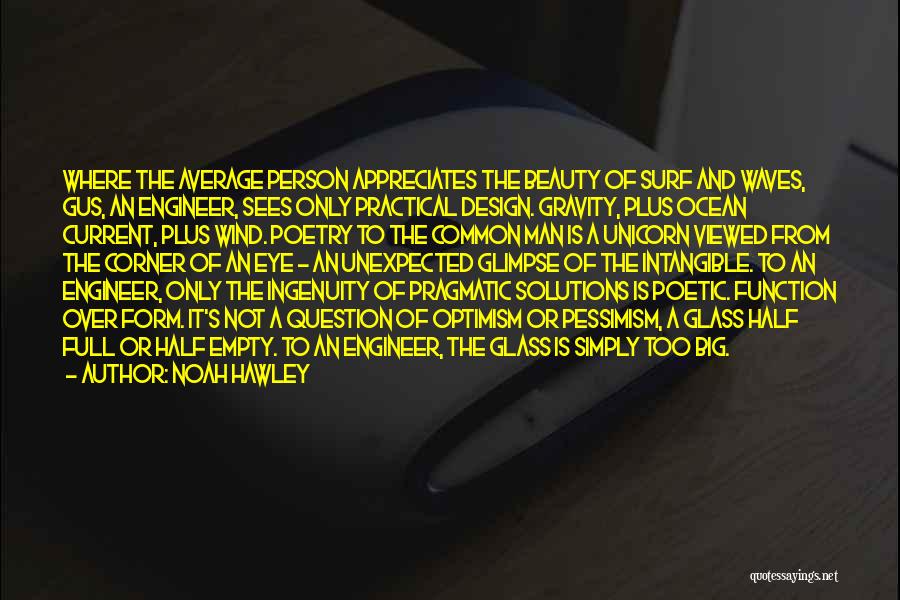 WHERE THE AVERAGE PERSON APPRECIATES THE BEAUTY OF SURF AND WAVES, GUS, AN ENGINEER, SEES ONLY PRACTICAL DESIGN. GRAVITY, PLUS OCEAN CURRENT, PLUS WIND. POETRY TO THE COMMON MAN IS A UNICORN VIEWED FROM THE CORNER OF AN EYE - AN UNEXPECTED GLIMPSE OF THE INTANGIBLE. TO AN ENGINEER, ONLY THE INGENUITY OF PRAGMATIC SOLUTIONS IS POETIC. FUNCTION OVER FORM. IT'S NOT A QUESTION OF OPTIMISM OR PESSIMISM, A GLASS HALF FULL OR HALF EMPTY. TO AN ENGINEER, THE GLASS IS SIMPLY TOO BIG.
- AUTHOR: NOAH HAWLEY

quotessayings.net